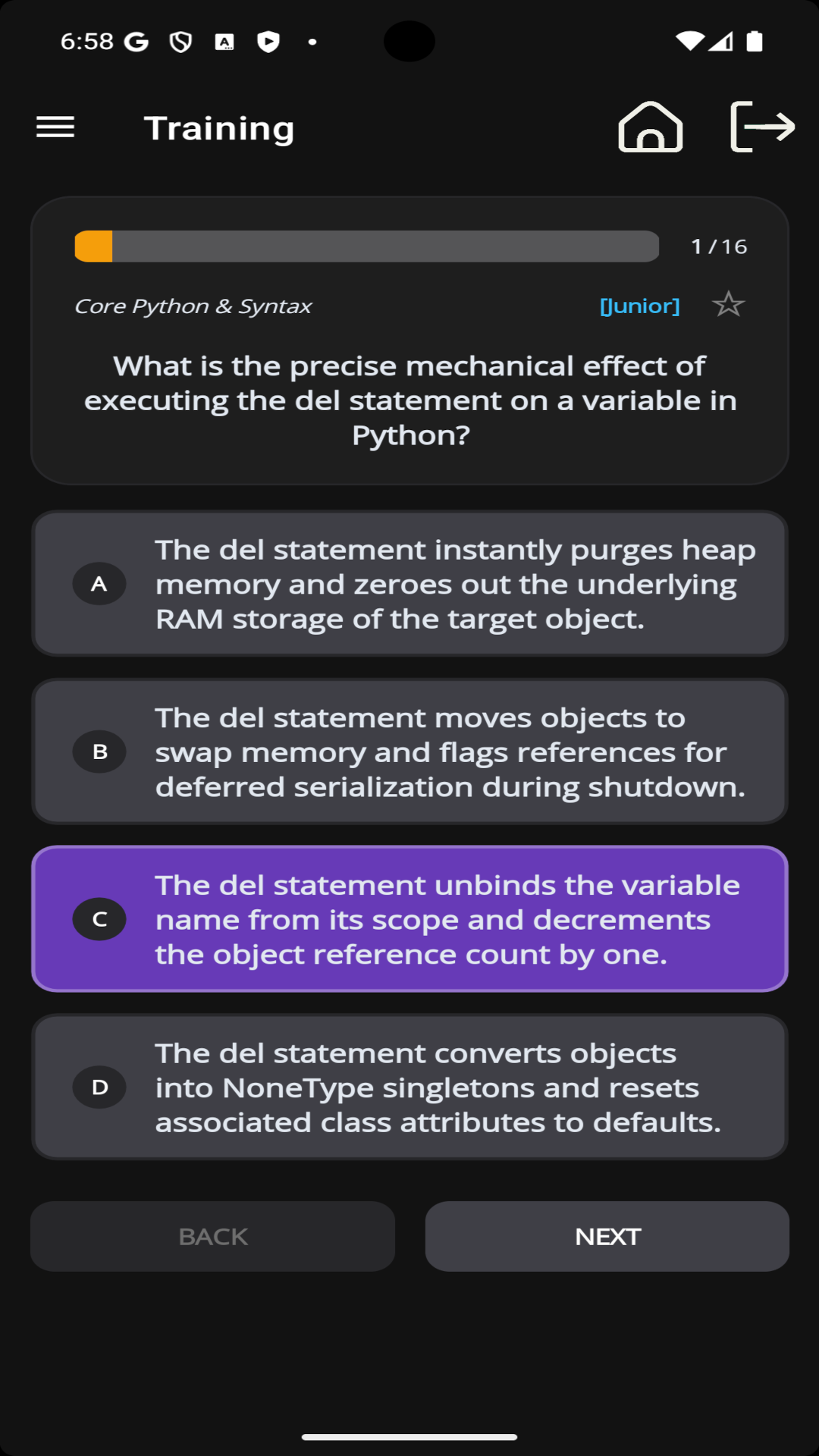 6:58 G

Training

1 / 16

Core Python & Syntax

[Junior]

What is the precise mechanical effect of executing the del statement on a variable in Python?

A The del statement instantly purges heap memory and zeroes out the underlying RAM storage of the target object.

B The del statement moves objects to swap memory and flags references for deferred serialization during shutdown.

C The del statement unbinds the variable name from its scope and decrements the object reference count by one.

D The del statement converts objects into NoneType singletons and resets associated class attributes to defaults.

BACK

NEXT